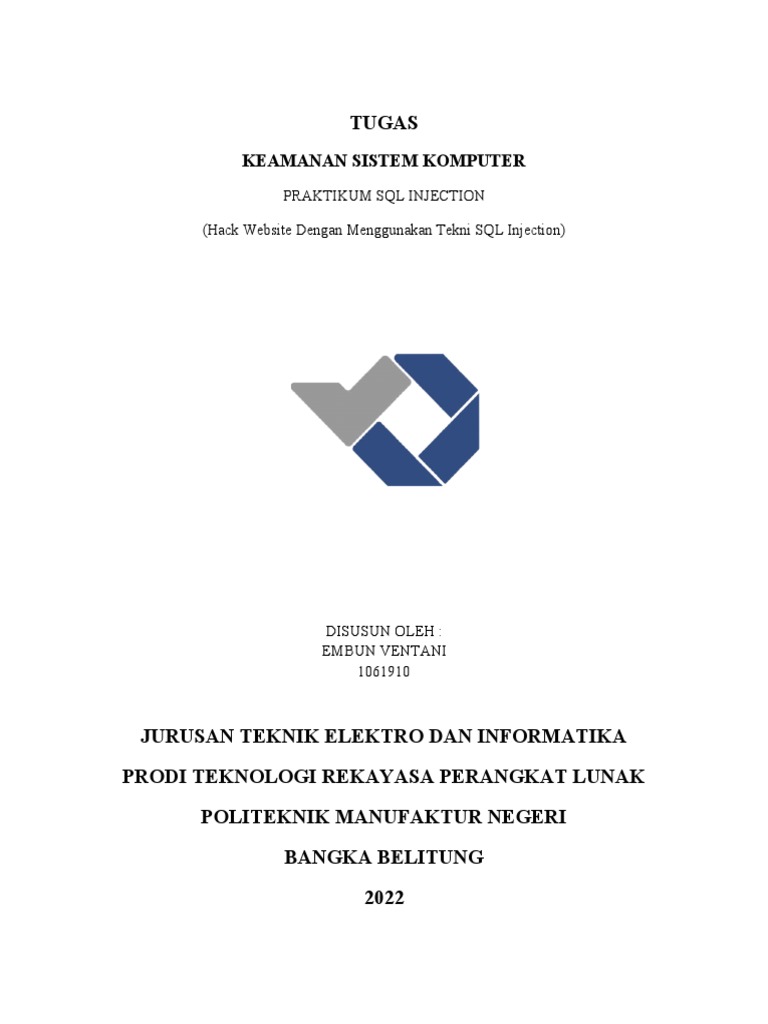 TUGAS

KEAMANAN SISTEM KOMPUTER

PRAKTIKUM SQL INJECTION

(Hack Website Dengan Menggunakan Tekni SQL Injection)

DISUSUN OLEH :
EMBUN VENTANI
1061910

JURUSAN TEKNIK ELEKTRO DAN INFORMATIKA

PRODI TEKNOLOGI REKAYASA PERANGKAT LUNAK

POLITEKNIK MANUFAKTUR NEGERI

BANGKA BELITUNG

2022